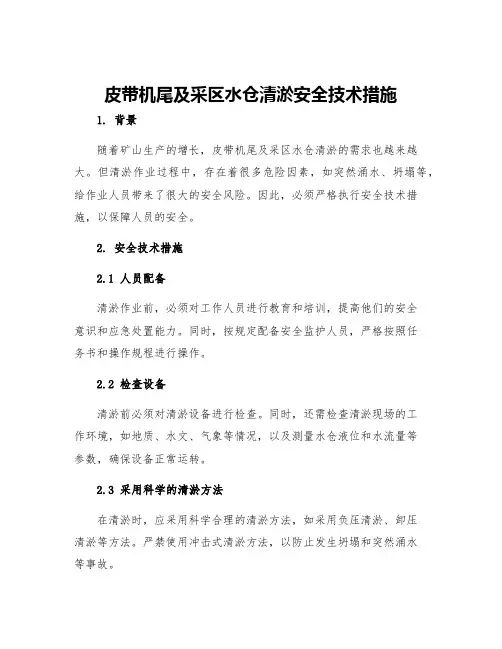 皮带机尾及采区水仓清淤安全技术措施

1. 背景

随着矿山生产的增长，皮带机尾及采区水仓清淤的需求也越来越大。但清淤作业过程中，存在着很多危险因素，如突然涌水、坍塌等，给作业人员带来了很大的安全风险。因此，必须严格执行安全技术措施，以保障人员的安全。

2. 安全技术措施

2.1 人员配备

清淤作业前，必须对工作人员进行教育和培训，提高他们的安全意识和应急处置能力。同时，按规定配备安全监护人员，严格按照任务书和操作规程进行操作。

2.2 检查设备

清淤前必须对清淤设备进行检查。同时，还需检查清淤现场的工作环境，如地质、水文、气象等情况，以及测量水仓液位和水流量等参数，确保设备正常运转。

2.3 采用科学的清淤方法

在清淤时，应采用科学合理的清淤方法，如采用负压清淤、卸压清淤等方法。严禁使用冲击式清淤方法，以防止发生坍塌和突然涌水等事故。